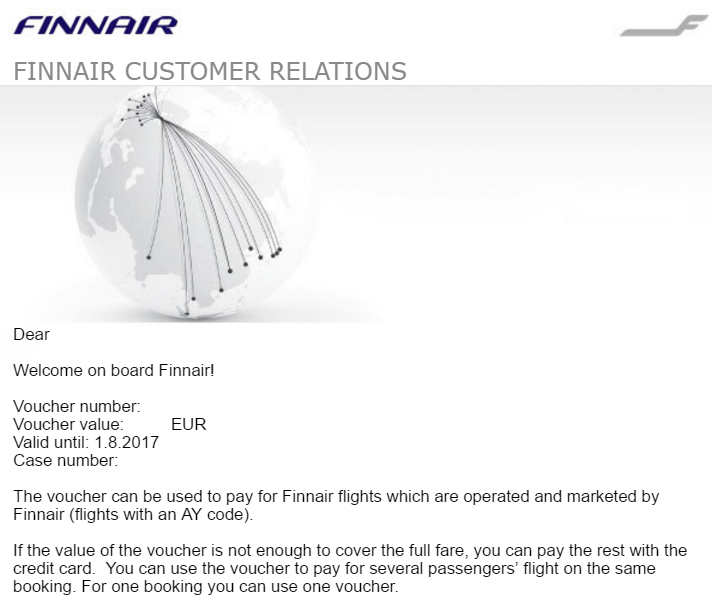 FINNAIR

FINNAIR CUSTOMER RELATIONS

Dear

Welcome on board Finnair!

Voucher number:
Voucher value: EUR
Valid until: 1.8.2017
Case number:

The voucher can be used to pay for Finnair flights which are operated and marketed by Finnair (flights with an AY code).

If the value of the voucher is not enough to cover the full fare, you can pay the rest with the credit card. You can use the voucher to pay for several passengers' flight on the same booking. For one booking you can use one voucher.